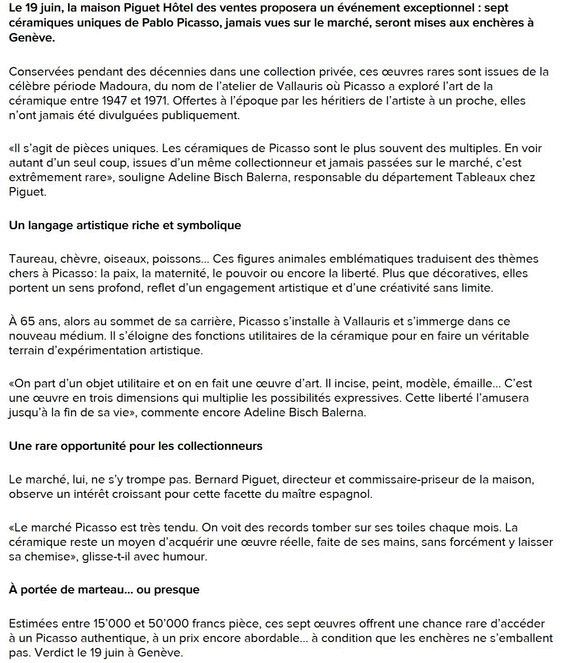 Le 19 juin, la maison Piguet Hôtel des ventes proposera un événement exceptionnel : sept céramiques uniques de Pablo Picasso, jamais vues sur le marché, seront mises aux enchères à Genève.

Conservées pendant des décennies dans une collection privée, ces œuvres rares sont issues de la célèbre période Madoura, du nom de l'atelier de Vallauris où Picasso a exploré l'art de la céramique entre 1947 et 1971. Offertes à l'époque par les héritiers de l'artiste à un proche, elles n'ont jamais été divulguées publiquement.

«Il s'agit de pièces uniques. Les céramiques de Picasso sont le plus souvent des multiples. En voir autant d'un seul coup, issues d'un même collectionneur et jamais passées sur le marché, c'est extrêmement rare», souligne Adeline Bisch Balerna, responsable du département Tableaux chez Piguet.

Un langage artistique riche et symbolique

Taureau, chèvre, oiseaux, poissons... Ces figures animales emblématiques traduisent des thèmes chers à Picasso: la paix, la maternité, le pouvoir ou encore la liberté. Plus que décoratives, elles portent un sens profond, reflet d'un engagement artistique et d'une créativité sans limite.

À 65 ans, alors au sommet de sa carrière, Picasso s'installe à Vallauris et s'immerge dans ce nouveau médium. Il s'éloigne des fonctions utilitaires de la céramique pour en faire un véritable terrain d'expérimentation artistique.

«On part d'un objet utilitaire et on en fait une œuvre d'art. Il incise, peint, modèle, émaille... C'est une œuvre en trois dimensions qui multiplie les possibilités expressives. Cette liberté l'amusera jusqu'à la fin de sa vie», commente encore Adeline Bisch Balerna.

Une rare opportunité pour les collectionneurs

Le marché, lui, ne s'y trompe pas. Bernard Piguet, directeur et commissaire-priseur de la maison, observe un intérêt croissant pour cette facette du maître espagnol.

«Le marché Picasso est très tendu. On voit des records tomber sur ses toiles chaque mois. La céramique reste un moyen d'acquérir une œuvre réelle, faite de ses mains, sans forcément y laisser sa chemise», glisse-t-il avec humour.

À portée de marteau... ou presque

Estimées entre 15'000 et 50'000 francs pièce, ces sept œuvres offrent une chance rare d'accéder à un Picasso authentique, à un prix encore abordable... à condition que les enchères ne s'emballent pas. Verdict le 19 juin à Genève.